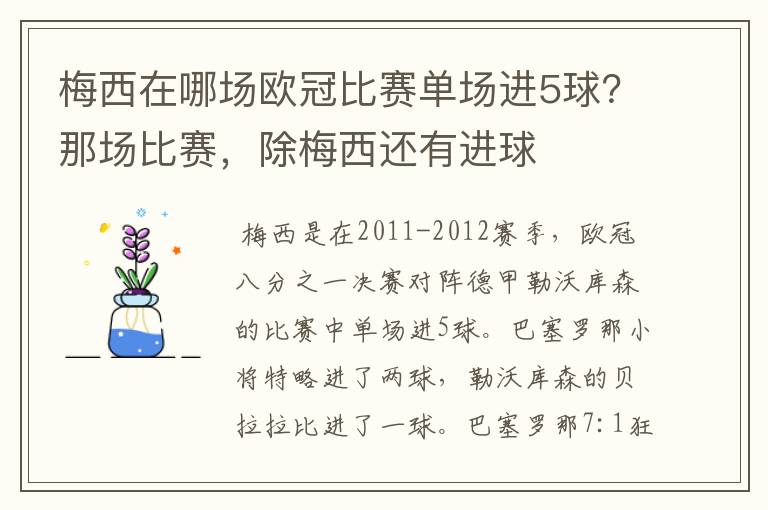 梅西在哪场欧冠比赛单场进5球？那场比赛，除梅西还有进球

梅西是在2011-2012赛季，欧冠八分之一决赛对阵德甲勒沃库森的比赛中单场进5球。巴塞罗那小将特略进了两球，勒沃库森的贝拉拉比进了一球。巴塞罗那7：1狂